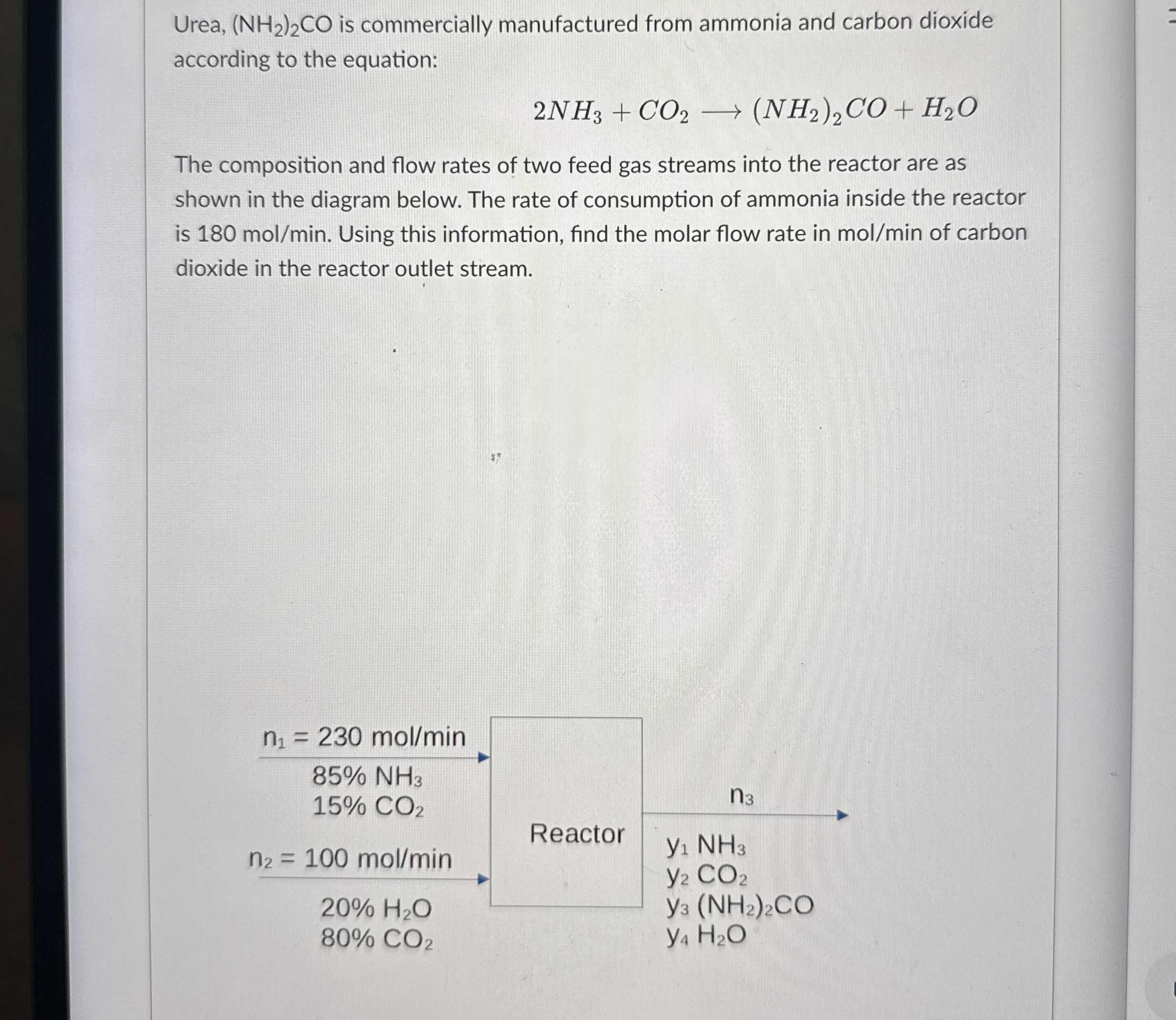 Urea, $(NH_2)_2CO$ is commercially manufactured from ammonia and carbon dioxide according to the equation:

$2NH_3 + CO_2 \longrightarrow (NH_2)_2CO + H_2O$

The composition and flow rates of two feed gas streams into the reactor are as shown in the diagram below. The rate of consumption of ammonia inside the reactor is 180 mol/min. Using this information, find the molar flow rate in mol/min of carbon dioxide in the reactor outlet stream.

$n_1$ = 230 mol/min

85% $NH_3$
15% $CO_2$

$n_2$ = 100 mol/min

20% $H_2O$
80% $CO_2$

Reactor

$n_3$

$y_1$ $NH_3$
$y_2$ $CO_2$
$y_3$ $(NH_2)_2CO$
$y_4$ $H_2O$